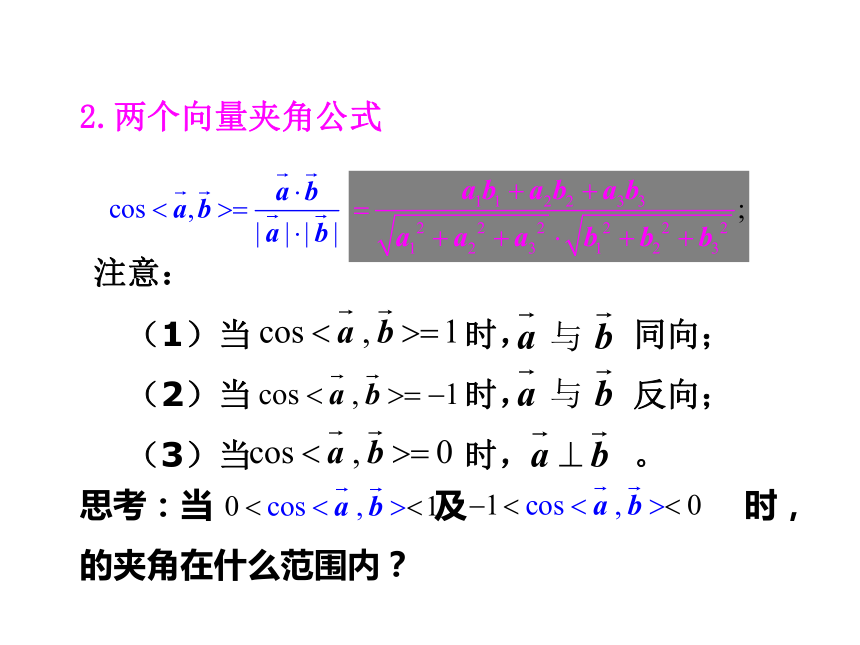 2.两个向量夹角公式

$\cos<\vec{a},\vec{b}>=\frac{\vec{a}\cdot\vec{b}}{|\vec{a}|\cdot|\vec{b}|}=\frac{a_1b_1+a_2b_2+a_3b_3}{\sqrt{a_1^2+a_2^2+a_3^2}\cdot\sqrt{b_1^2+b_2^2+b_3^2}}$;

注意：

（1）当 $\cos<\vec{a},\vec{b}>=1$ 时，$\vec{a}$ 与 $\vec{b}$ 同向；

（2）当 $\cos<\vec{a},\vec{b}>=-1$ 时，$\vec{a}$ 与 $\vec{b}$ 反向；

（3）当 $\cos<\vec{a},\vec{b}>=0$ 时，$\vec{a}\perp\vec{b}$ 。

思考：当 $0<\cos<\vec{a},\vec{b}><1$ 及 $-1<\cos<\vec{a},\vec{b}><0$ 时，的夹角在什么范围内？